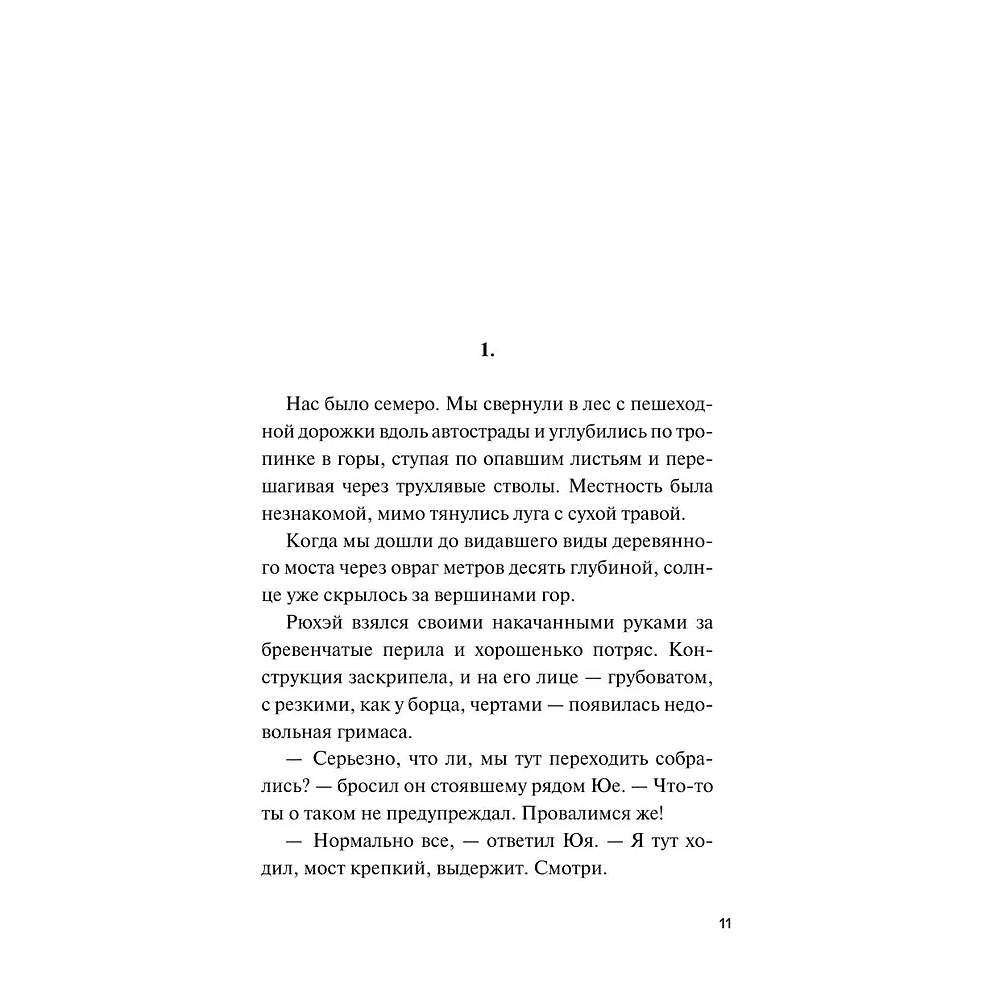 1.

Нас было семеро. Мы свернули в лес с пешеходной дорожки вдоль автострады и углубились по тропинке в горы, ступая по опавшим листьям и перешагивая через трухлявые стволы. Местность была незнакомой, мимо тянулись луга с сухой травой.

Когда мы дошли до видавшего виды деревянного моста через овраг метров десять глубиной, солнце уже скрылось за вершинами гор.

Рюхэй взялся своими накачанными руками за бревенчатые перила и хорошенько потряс. Конструкция заскрипела, и на его лице — грубоватом, с резкими, как у борца, чертами — появилась недовольная гримаса.

— Серьезно, что ли, мы тут переходить собрались? — бросил он стоявшему рядом Юе. — Что-то ты о таком не предупреждал. Провалимся же!

— Нормально все, — ответил Юя. — Я тут ходил, мост крепкий, выдержит. Смотри.

11